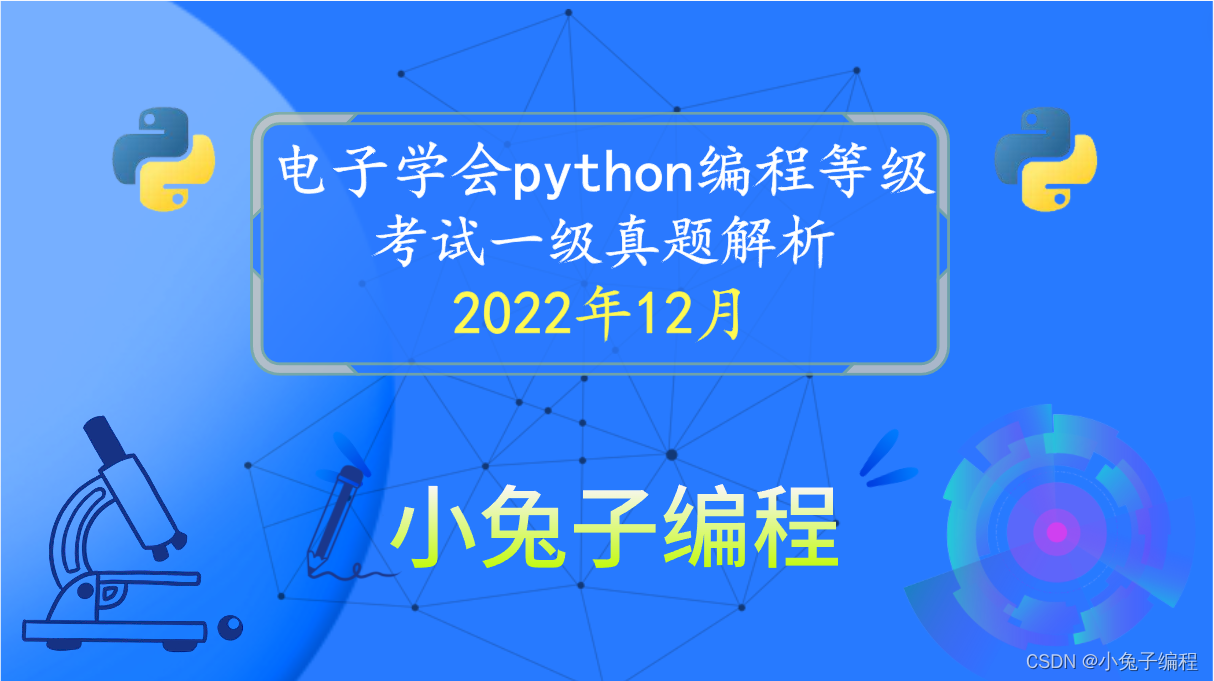 电子学会python编程等级考试一级真题解析
2022年12月

小兔子编程

CSDN @小兔子编程